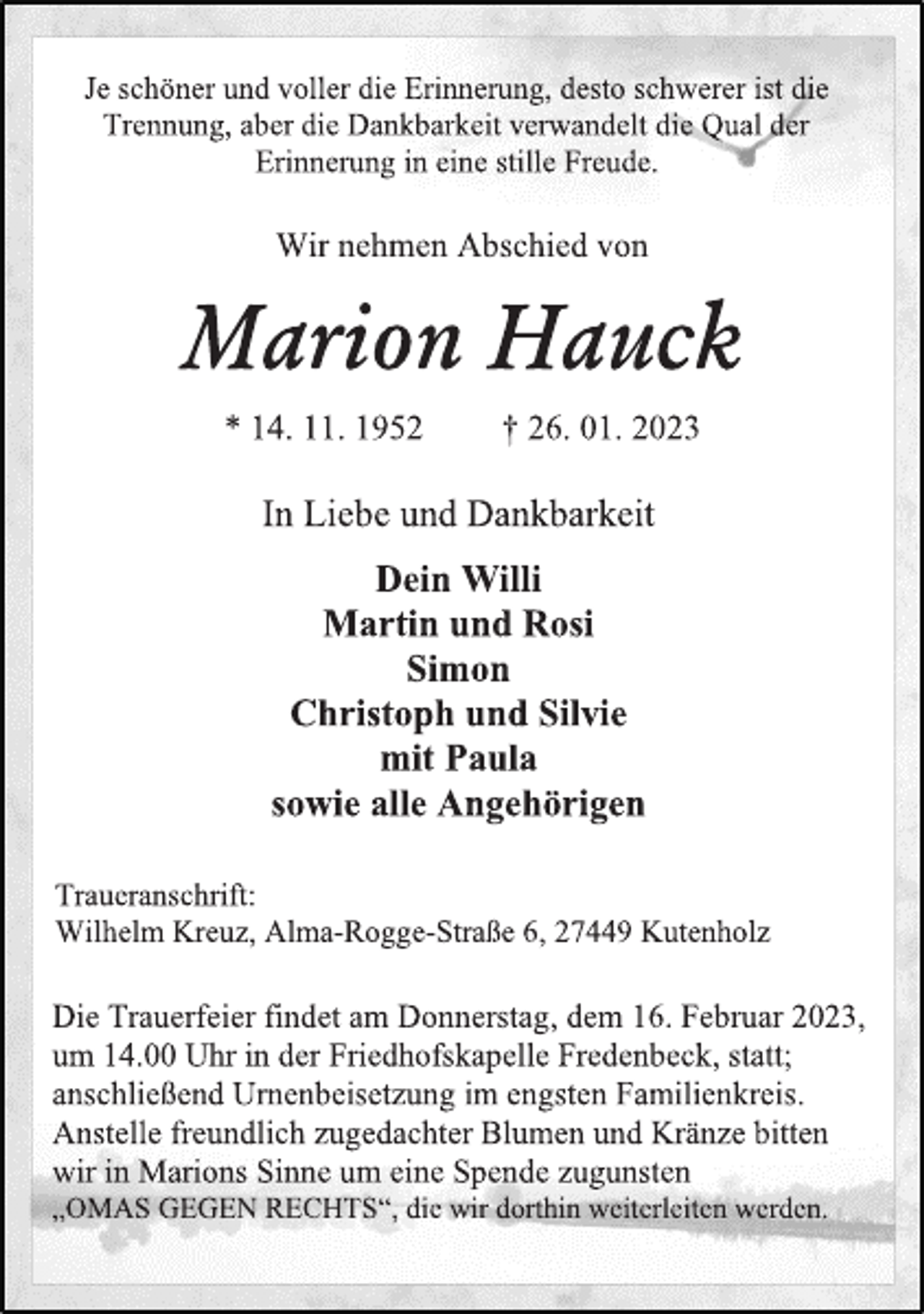 Je schöner und voller die Erinnerung, desto schwerer ist die Trennung, aber die Dankbarkeit verwandelt die Qual der Erinnerung in eine stille Freude.

Wir nehmen Abschied von

Marion Hauck

* 14. 11. 1952 † 26. 01. 2023

In Liebe und Dankbarkeit

Dein Willi
Martin und Rosi
Simon
Christoph und Silvie
mit Paula
sowie alle Angehörigen

Traueranschrift:
Wilhelm Kreuz, Alma-Rogge-Straße 6, 27449 Kutenholz

Die Trauerfeier findet am Donnerstag, dem 16. Februar 2023, um 14.00 Uhr in der Friedhofskapelle Fredenbeck, statt; anschließend Urnenbeisetzung im engsten Familienkreis. Anstelle freundlich zugedachter Blumen und Kränze bitten wir in Marions Sinne um eine Spende zugunsten „OMAS GEGEN RECHTS“, die wir dorthin weiterleiten werden.